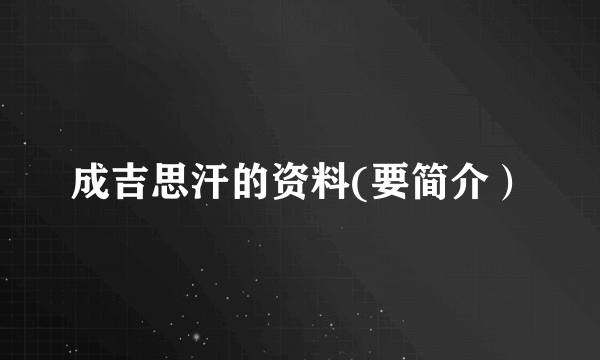 成吉思汗的资料(要简介）